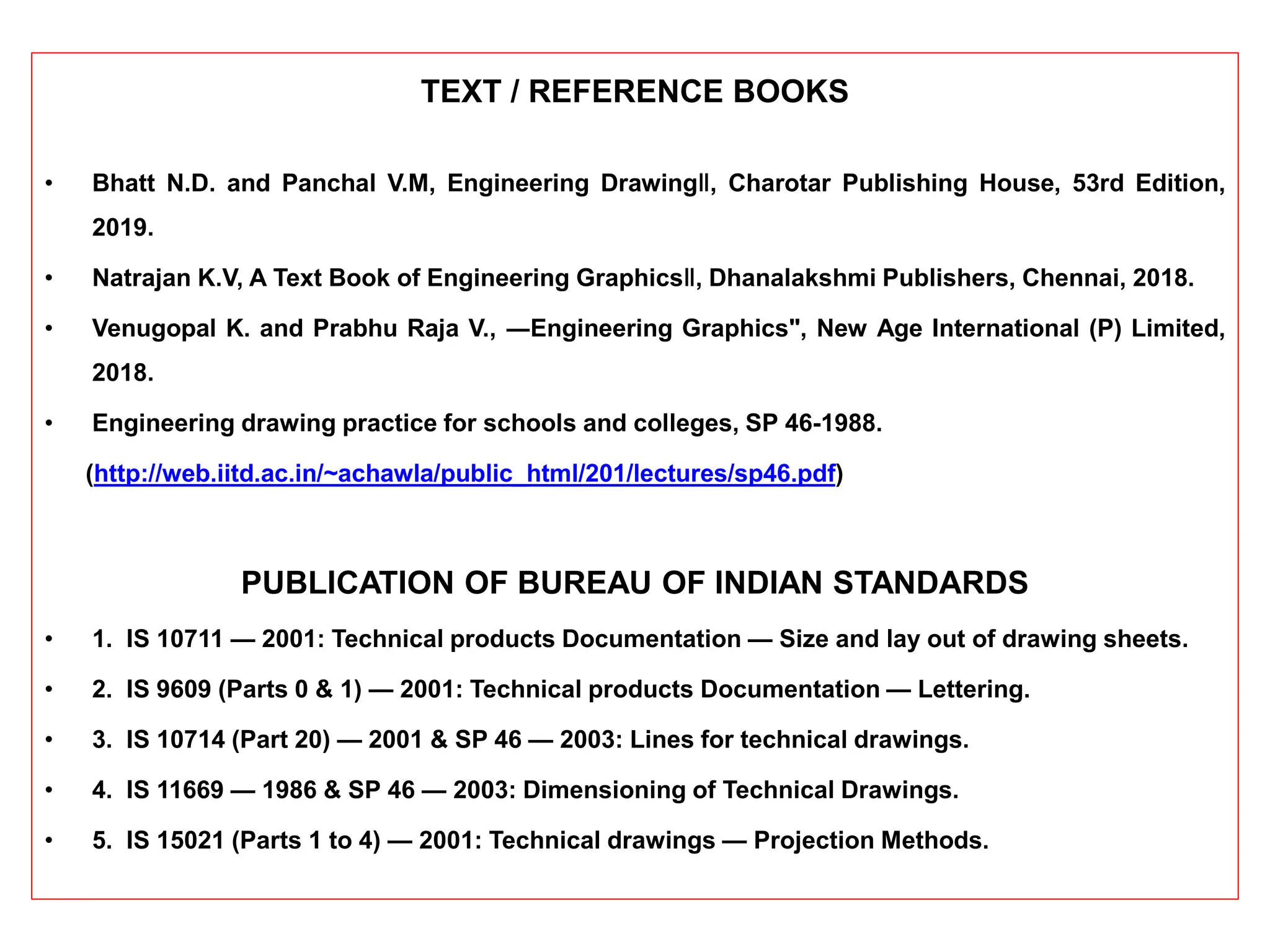 TEXT / REFERENCE BOOKS

• Bhatt N.D. and Panchal V.M, Engineering Drawing‖, Charotar Publishing House, 53rd Edition, 2019.

• Natrajan K.V, A Text Book of Engineering Graphics‖, Dhanalakshmi Publishers, Chennai, 2018.

• Venugopal K. and Prabhu Raja V., ―Engineering Graphics", New Age International (P) Limited, 2018.

• Engineering drawing practice for schools and colleges, SP 46-1988.

(http://web.iitd.ac.in/~achawla/public_html/201/lectures/sp46.pdf)

PUBLICATION OF BUREAU OF INDIAN STANDARDS

• 1. IS 10711 — 2001: Technical products Documentation — Size and lay out of drawing sheets.

• 2. IS 9609 (Parts 0 & 1) — 2001: Technical products Documentation — Lettering.

• 3. IS 10714 (Part 20) — 2001 & SP 46 — 2003: Lines for technical drawings.

• 4. IS 11669 — 1986 & SP 46 — 2003: Dimensioning of Technical Drawings.

• 5. IS 15021 (Parts 1 to 4) — 2001: Technical drawings — Projection Methods.